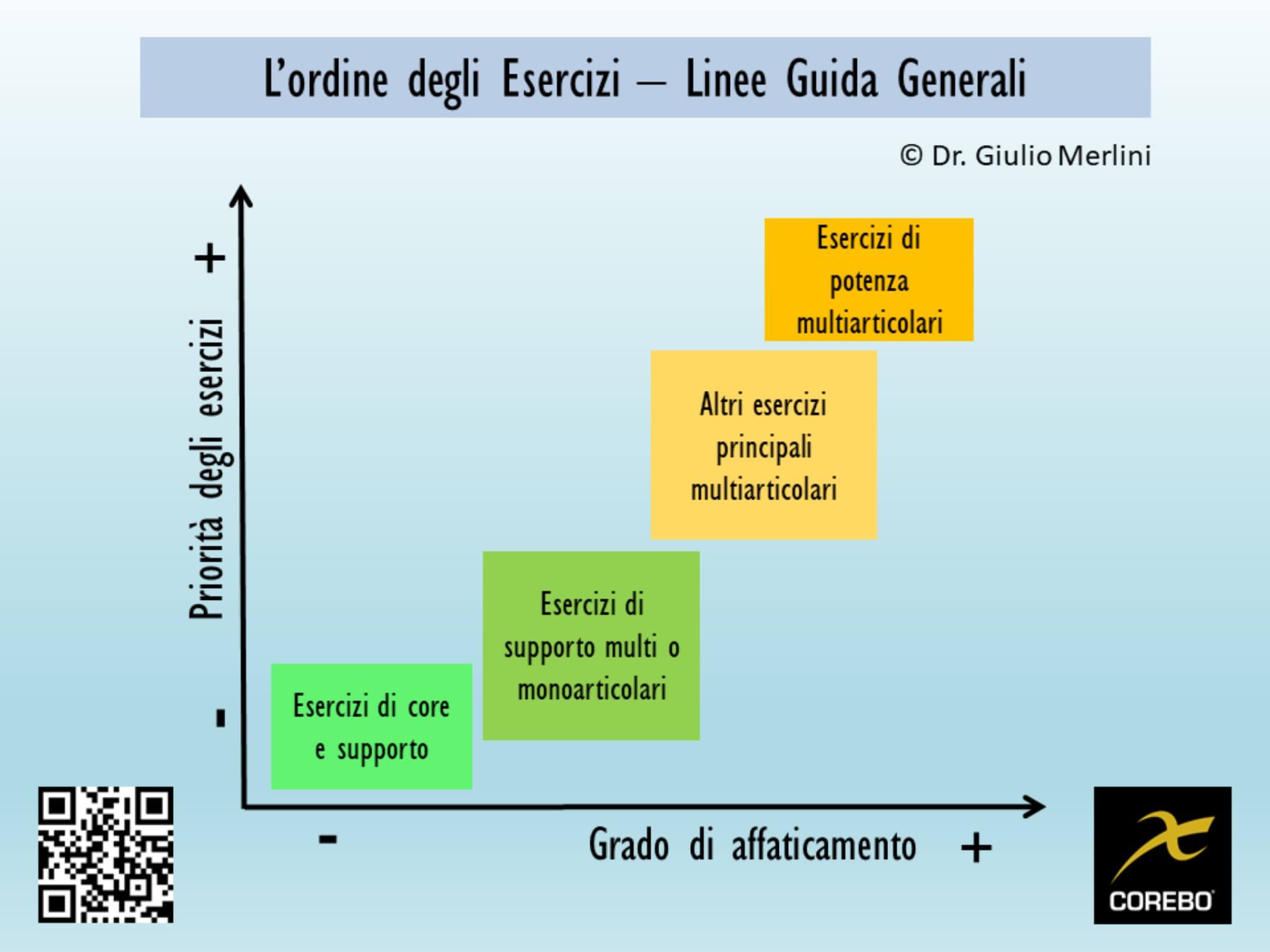 L'ordine degli Esercizi – Linee Guida Generali

© Dr. Giulio Merlini

+

Priorità degli esercizi

-

Esercizi di potenza multiarticolari

Altri esercizi principali multiarticolari

Esercizi di supporto multi o monoarticolari

Esercizi di core e supporto

-

Grado di affaticamento

+

COREBO